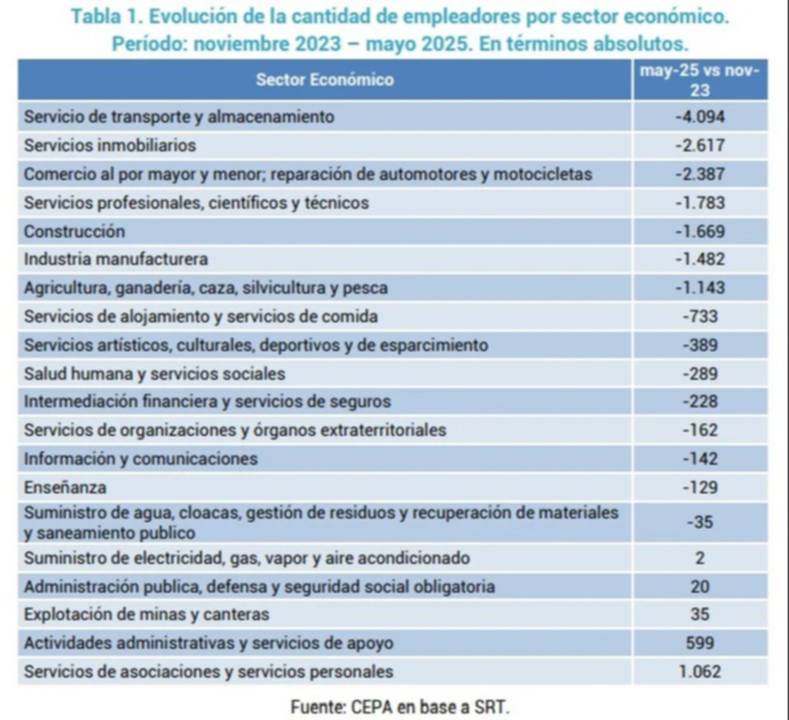 Tabla 1. Evolución de la cantidad de empleadores por sector económico. Período: noviembre 2023 – mayo 2025. En términos absolutos.

| Sector Económico | may-25 vs nov-23 |
|---|---|
| Servicio de transporte y almacenamiento | -4.094 |
| Servicios inmobiliarios | -2.617 |
| Comercio al por mayor y menor; reparación de automotores y motocicletas | -2.387 |
| Servicios profesionales, científicos y técnicos | -1.783 |
| Construcción | -1.669 |
| Industria manufacturera | -1.482 |
| Agricultura, ganadería, caza, silvicultura y pesca | -1.143 |
| Servicios de alojamiento y servicios de comida | -733 |
| Servicios artísticos, culturales, deportivos y de esparcimiento | -389 |
| Salud humana y servicios sociales | -289 |
| Intermediación financiera y servicios de seguros | -228 |
| Servicios de organizaciones y órganos extraterritoriales | -162 |
| Información y comunicaciones | -142 |
| Enseñanza | -129 |
| Suministro de agua, cloacas, gestión de residuos y recuperación de materiales y saneamiento publico | -35 |
| Suministro de electricidad, gas, vapor y aire acondicionado | 2 |
| Administración publica, defensa y seguridad social obligatoria | 20 |
| Explotación de minas y canteras | 35 |
| Actividades administrativas y servicios de apoyo | 599 |
| Servicios de asociaciones y servicios personales | 1.062 |

Fuente: CEPA en base a SRT.